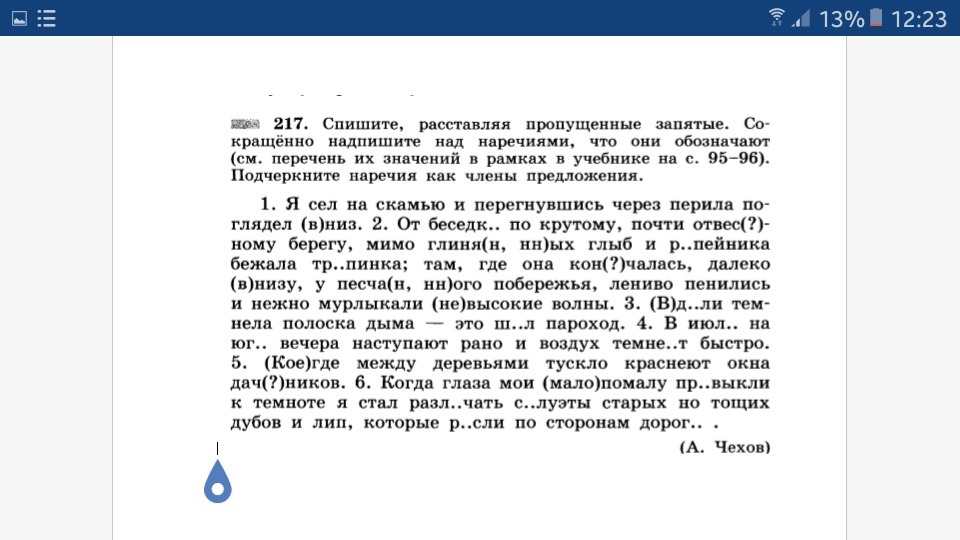 13% 12:23

217. Спишите, расставляя пропущенные запятые. Сокращённо надпишите над наречиями, что они обозначают (см. перечень их значений в рамках в учебнике на с. 95–96). Подчеркните наречия как члены предложения.

1. Я сел на скамью и перегнувшись через перила поглядел (в)низ. 2. От беседк.. по крутому, почти отвес(?)ному берегу, мимо глиня(н, нн)ых глыб и р..пейника бежала тр..пинка; там, где она кон(?)чалась, далеко (в)низу, у песча(н, нн)ого побережья, лениво пенились и нежно мурлыкали (не)высокие волны. 3. (В)д..ли темнела полоска дыма — это ш..л пароход. 4. В июл.. на юг.. вечера наступают рано и воздух темне..т быстро. 5. (Кое)где между деревьями тускло краснеют окна дач(?)ников. 6. Когда глаза мои (мало)помалу пр..выкли к темноте я стал разл..чать с..луэты старых но тощих дубов и лип, которые р..сли по сторонам дорог.. .

(А. Чехов)